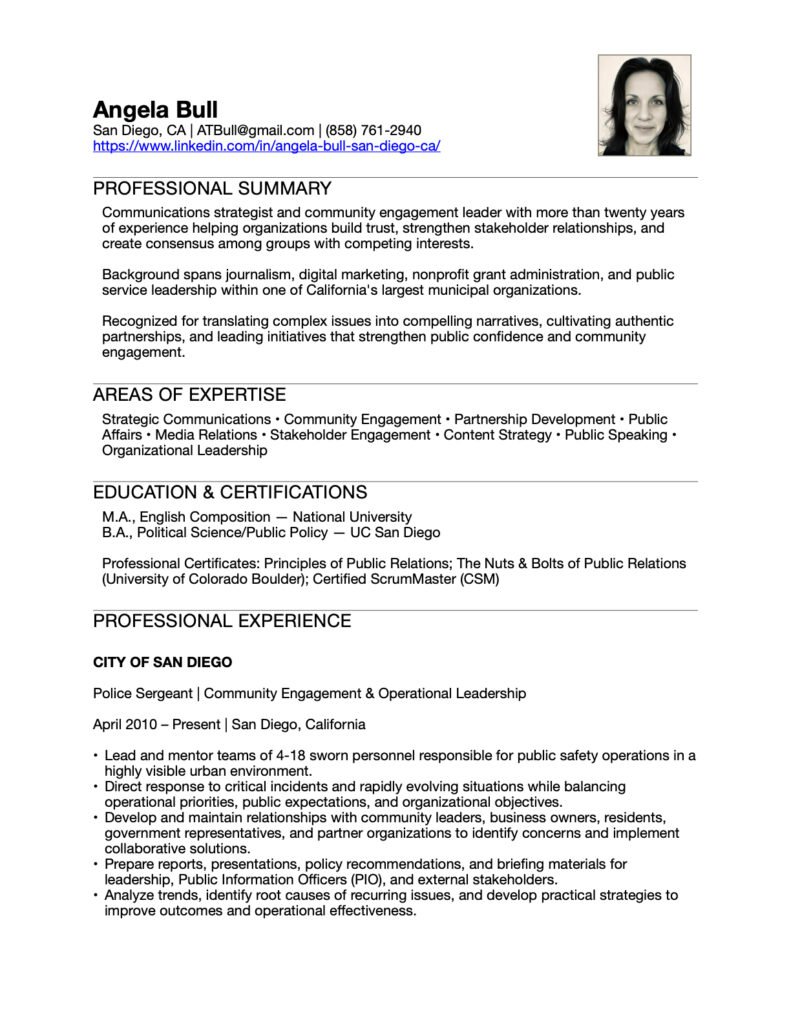 Angela Bull
San Diego, CA | ATBull@gmail.com | (858) 761-2940
https://www.linkedin.com/in/angela-bull-san-diego-ca/

PROFESSIONAL SUMMARY

Communications strategist and community engagement leader with more than twenty years of experience helping organizations build trust, strengthen stakeholder relationships, and create consensus among groups with competing interests.

Background spans journalism, digital marketing, nonprofit grant administration, and public service leadership within one of California's largest municipal organizations.

Recognized for translating complex issues into compelling narratives, cultivating authentic partnerships, and leading initiatives that strengthen public confidence and community engagement.

AREAS OF EXPERTISE

Strategic Communications • Community Engagement • Partnership Development • Public Affairs • Media Relations • Stakeholder Engagement • Content Strategy • Public Speaking • Organizational Leadership

EDUCATION & CERTIFICATIONS

M.A., English Composition — National University
B.A., Political Science/Public Policy — UC San Diego

Professional Certificates: Principles of Public Relations; The Nuts & Bolts of Public Relations (University of Colorado Boulder); Certified ScrumMaster (CSM)

PROFESSIONAL EXPERIENCE

CITY OF SAN DIEGO

Police Sergeant | Community Engagement & Operational Leadership

April 2010 – Present | San Diego, California

• Lead and mentor teams of 4-18 sworn personnel responsible for public safety operations in a highly visible urban environment.
• Direct response to critical incidents and rapidly evolving situations while balancing operational priorities, public expectations, and organizational objectives.
• Develop and maintain relationships with community leaders, business owners, residents, government representatives, and partner organizations to identify concerns and implement collaborative solutions.
• Prepare reports, presentations, policy recommendations, and briefing materials for leadership, Public Information Officers (PIO), and external stakeholders.
• Analyze trends, identify root causes of recurring issues, and develop practical strategies to improve outcomes and operational effectiveness.